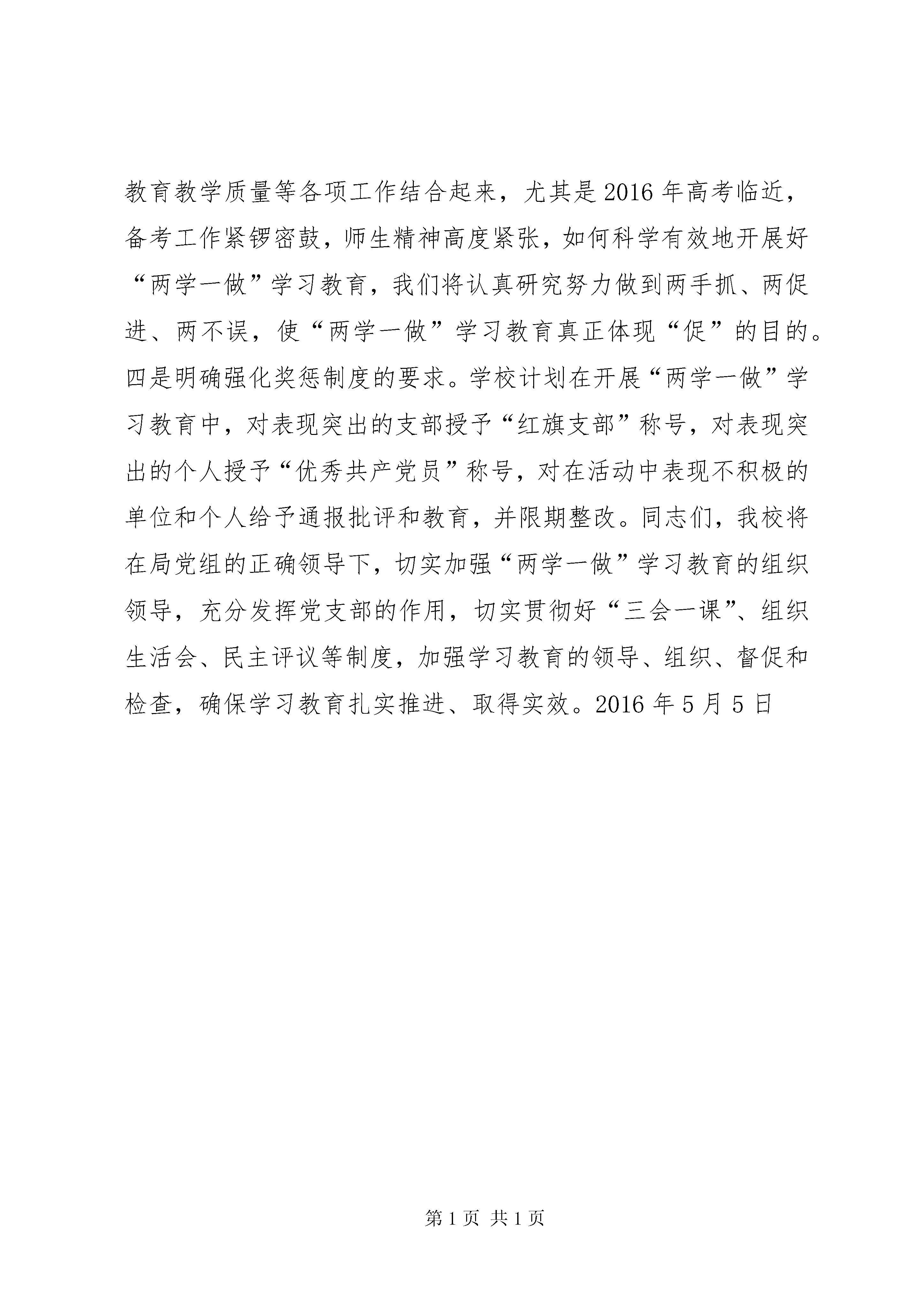 教育教学质量等各项工作结合起来，尤其是2016年高考临近，备考工作紧锣密鼓，师生精神高度紧张，如何科学有效地开展好“两学一做”学习教育，我们将认真研究努力做到两手抓、两促进、两不误，使“两学一做”学习教育真正体现“促”的目的。四是明确强化奖惩制度的要求。学校计划在开展“两学一做”学习教育中，对表现突出的支部授予“红旗支部”称号，对表现突出的个人授予“优秀共产党员”称号，对在活动中表现不积极的单位和个人给予通报批评和教育，并限期整改。同志们，我校将在局党组的正确领导下，切实加强“两学一做”学习教育的组织领导，充分发挥党支部的作用，切实贯彻好“三会一课”、组织生活会、民主评议等制度，加强学习教育的领导、组织、督促和检查，确保学习教育扎实推进、取得实效。2016年5月5日

第1页 共1页